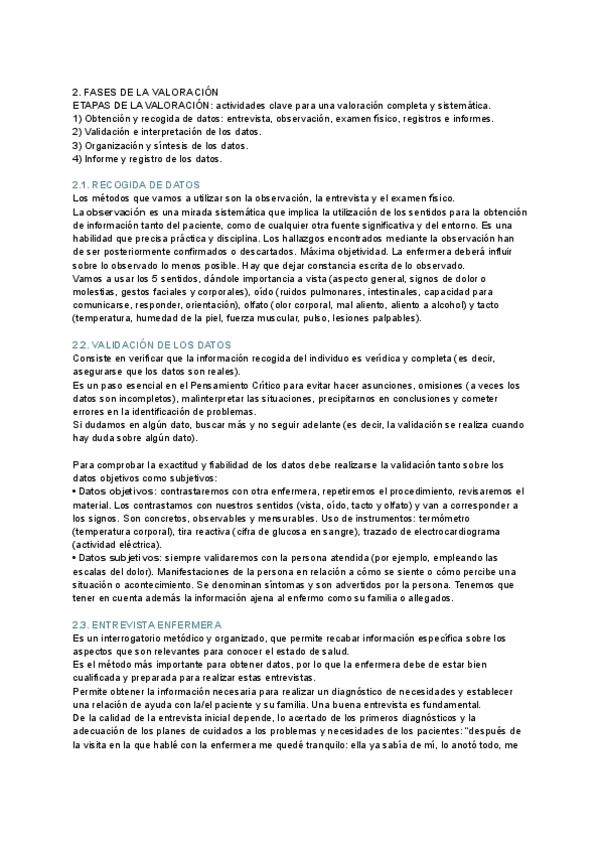 2. FASES DE LA VALORACIÓN
ETAPAS DE LA VALORACIÓN: actividades clave para una valoración completa y sistemática.
1) Obtención y recogida de datos: entrevista, observación, examen físico, registros e informes.
2) Validación e interpretación de los datos.
3) Organización y síntesis de los datos.
4) Informe y registro de los datos.

2.1. RECOGIDA DE DATOS
Los métodos que vamos a utilizar son la observación, la entrevista y el examen físico.
La observación es una mirada sistemática que implica la utilización de los sentidos para la obtención de información tanto del paciente, como de cualquier otra fuente significativa y del entorno. Es una habilidad que precisa práctica y disciplina. Los hallazgos encontrados mediante la observación han de ser posteriormente confirmados o descartados. Máxima objetividad. La enfermera deberá influir sobre lo observado lo menos posible. Hay que dejar constancia escrita de lo observado.
Vamos a usar los 5 sentidos, dándole importancia a vista (aspecto general, signos de dolor o molestias, gestos faciales y corporales), oído (ruidos pulmonares, intestinales, capacidad para comunicarse, responder, orientación), olfato (olor corporal, mal aliento, aliento a alcohol) y tacto (temperatura, humedad de la piel, fuerza muscular, pulso, lesiones palpables).

2.2. VALIDACIÓN DE LOS DATOS
Consiste en verificar que la información recogida del individuo es verídica y completa (es decir, asegurarse que los datos son reales).
Es un paso esencial en el Pensamiento Crítico para evitar hacer asunciones, omisiones (a veces los datos son incompletos), malinterpretar las situaciones, precipitarnos en conclusiones y cometer errores en la identificación de problemas.
Si dudamos en algún dato, buscar más y no seguir adelante (es decir, la validación se realiza cuando hay duda sobre algún dato).

Para comprobar la exactitud y fiabilidad de los datos debe realizarse la validación tanto sobre los datos objetivos como subjetivos:
• Datos objetivos: contrastaremos con otra enfermera, repetiremos el procedimiento, revisaremos el material. Los contrastamos con nuestros sentidos (vista, oído, tacto y olfato) y van a corresponder a los signos. Son concretos, observables y mensurables. Uso de instrumentos: termómetro (temperatura corporal), tira reactiva (cifra de glucosa en sangre), trazado de electrocardiograma (actividad eléctrica).
• Datos subjetivos: siempre validaremos con la persona atendida (por ejemplo, empleando las escalas del dolor). Manifestaciones de la persona en relación a cómo se siente o cómo percibe una situación o acontecimiento. Se denominan síntomas y son advertidos por la persona. Tenemos que tener en cuenta además la información ajena al enfermo como su familia o allegados.

2.3. ENTREVISTA ENFERMERA
Es un interrogatorio metódico y organizado, que permite recabar información específica sobre los aspectos que son relevantes para conocer el estado de salud.
Es el método más importante para obtener datos, por lo que la enfermera debe de estar bien cualificada y preparada para realizar estas entrevistas.
Permite obtener la información necesaria para realizar un diagnóstico de necesidades y establecer una relación de ayuda con la/el paciente y su familia. Una buena entrevista es fundamental.
De la calidad de la entrevista inicial depende, lo acertado de los primeros diagnósticos y la adecuación de los planes de cuidados a los problemas y necesidades de los pacientes: "después de la visita en la que hablé con la enfermera me quedé tranquilo: ella ya sabía de mí, lo anotó todo, me